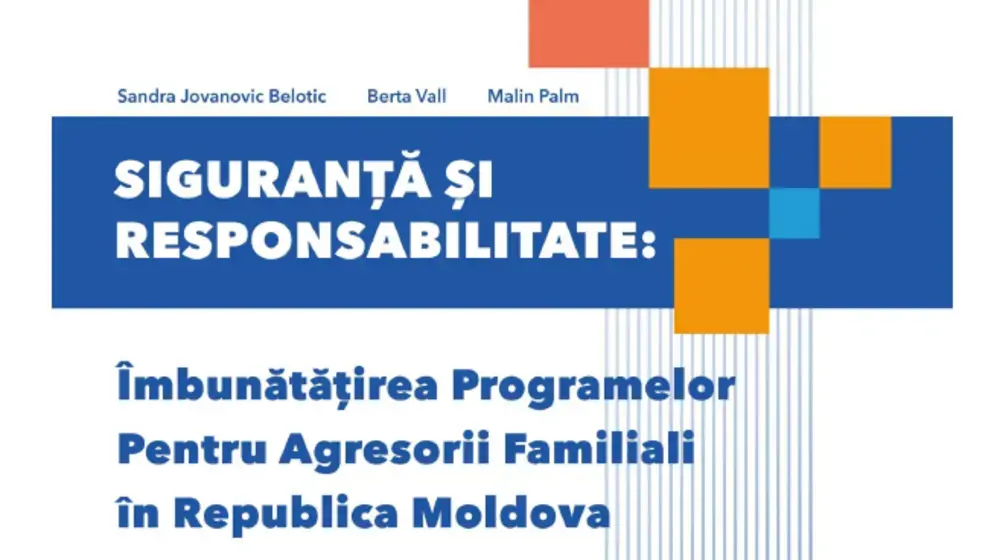 Sandra Jovanovic Belotic Berta Vall Malin Palm

SIGURANȚĂ ȘI RESPONSABILITATE:

Îmbunătățirea Programelor Pentru Agresorii Familiali în Republica Moldova